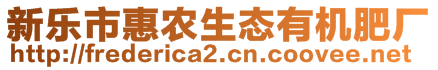 新乐市惠农生态有机肥厂
http://frederica2.cn.coovee.net